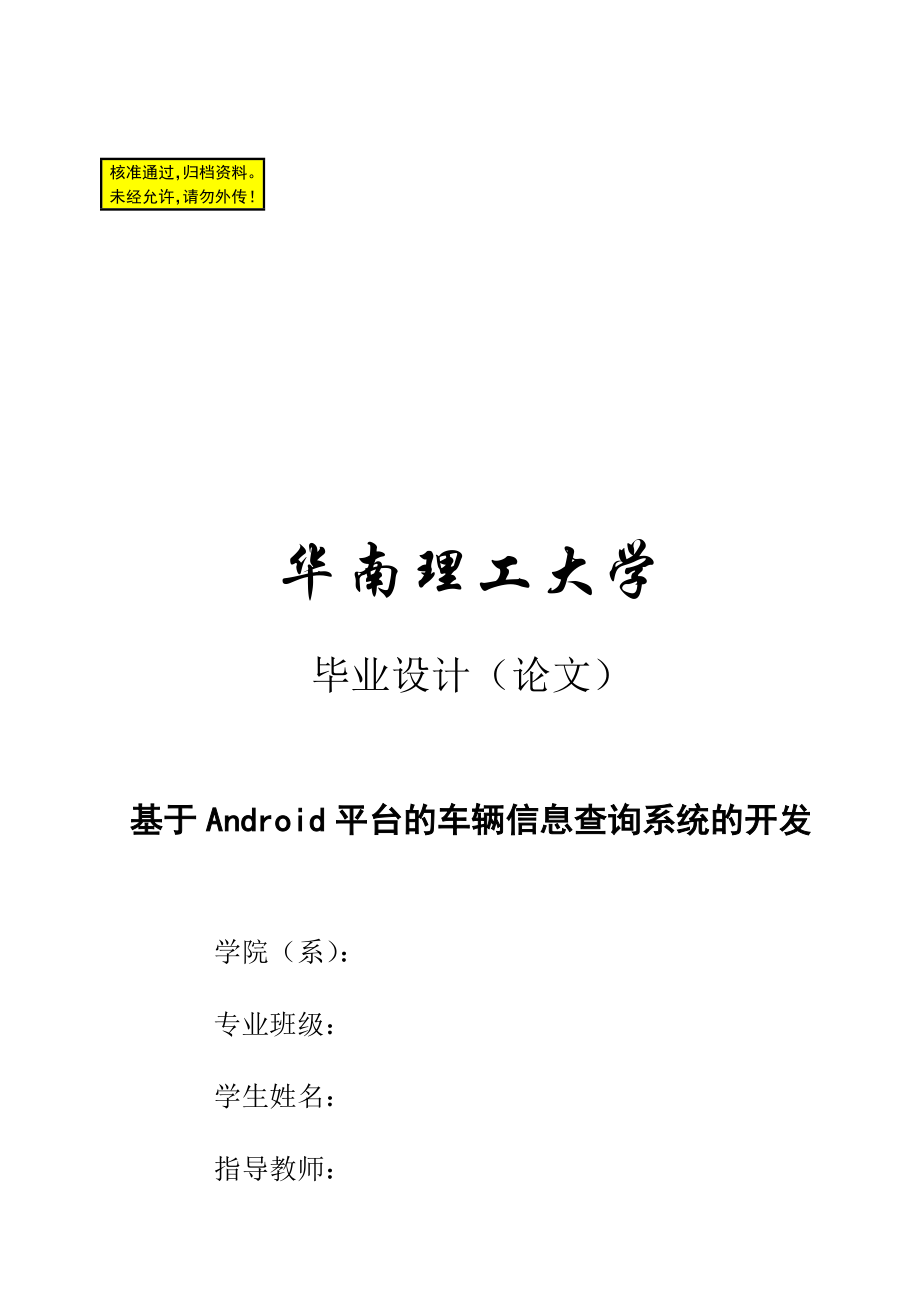 核准通过,归档资料。
未经允许,请勿外传!

华南理工大学

毕业设计（论文）

基于Android平台的车辆信息查询系统的开发

学院（系）：

专业班级：

学生姓名：

指导教师：